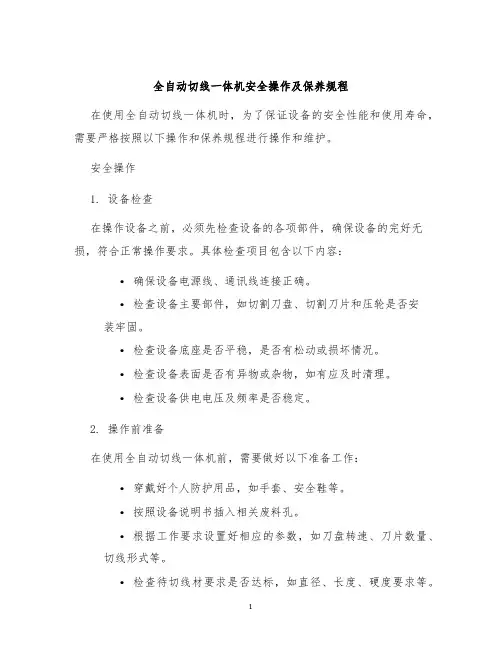 全自动切线一体机安全操作及保养规程

在使用全自动切线一体机时，为了保证设备的安全性能和使用寿命，需要严格按照以下操作和保养规程进行操作和维护。

安全操作

1. 设备检查

在操作设备之前，必须先检查设备的各项部件，确保设备的完好无损，符合正常操作要求。具体检查项目包含以下内容：

• 确保设备电源线、通讯线连接正确。

• 检查设备主要部件，如切割刀盘、切割刀片和压轮是否安装牢固。

• 检查设备底座是否平稳，是否有松动或损坏情况。

• 检查设备表面是否有异物或杂物，如有应及时清理。

• 检查设备供电电压及频率是否稳定。

2. 操作前准备

在使用全自动切线一体机前，需要做好以下准备工作：

• 穿戴好个人防护用品，如手套、安全鞋等。

• 按照设备说明书插入相关废料孔。

• 根据工作要求设置好相应的参数，如刀盘转速、刀片数量、切线形式等。

• 检查待切线材要求是否达标，如直径、长度、硬度要求等。

1